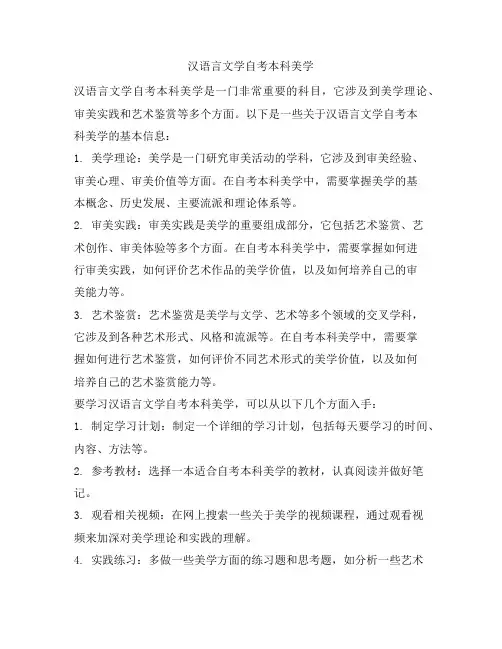 汉语言文学自考本科美学

汉语言文学自考本科美学是一门非常重要的科目，它涉及到美学理论、审美实践和艺术鉴赏等多个方面。以下是一些关于汉语言文学自考本科美学的基本信息：

1. 美学理论：美学是一门研究审美活动的学科，它涉及到审美经验、审美心理、审美价值等方面。在自考本科美学中，需要掌握美学的基本概念、历史发展、主要流派和理论体系等。

2. 审美实践：审美实践是美学的重要组成部分，它包括艺术鉴赏、艺术创作、审美体验等多个方面。在自考本科美学中，需要掌握如何进行审美实践，如何评价艺术作品的美学价值，以及如何培养自己的审美能力等。

3. 艺术鉴赏：艺术鉴赏是美学与文学、艺术等多个领域的交叉学科，它涉及到各种艺术形式、风格和流派等。在自考本科美学中，需要掌握如何进行艺术鉴赏，如何评价不同艺术形式的美学价值，以及如何培养自己的艺术鉴赏能力等。

要学习汉语言文学自考本科美学，可以从以下几个方面入手：

1. 制定学习计划：制定一个详细的学习计划，包括每天要学习的时间、内容、方法等。

2. 参考教材：选择一本适合自考本科美学的教材，认真阅读并做好笔记。

3. 观看相关视频：在网上搜索一些关于美学的视频课程，通过观看视频来加深对美学理论和实践的理解。

4. 实践练习：多做一些美学方面的练习题和思考题，如分析一些艺术